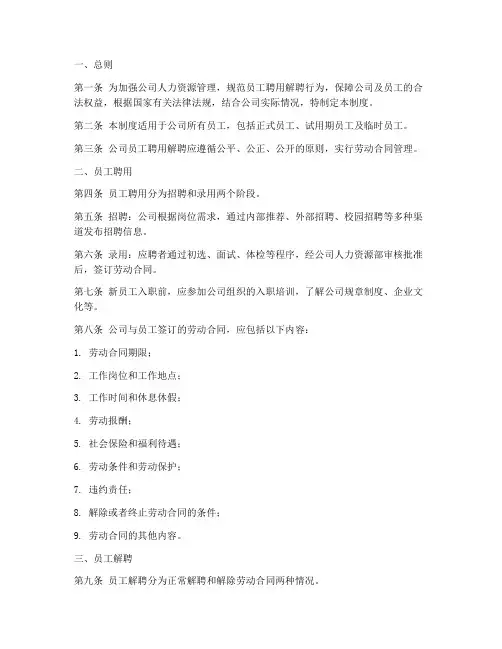 一、总则

第一条 为加强公司人力资源管理，规范员工聘用解聘行为，保障公司及员工的合法权益，根据国家有关法律法规，结合公司实际情况，特制定本制度。

第二条 本制度适用于公司所有员工，包括正式员工、试用期员工及临时员工。

第三条 公司员工聘用解聘应遵循公平、公正、公开的原则，实行劳动合同管理。

二、员工聘用

第四条 员工聘用分为招聘和录用两个阶段。

第五条 招聘：公司根据岗位需求，通过内部推荐、外部招聘、校园招聘等多种渠道发布招聘信息。

第六条 录用：应聘者通过初选、面试、体检等程序，经公司人力资源部审核批准后，签订劳动合同。

第七条 新员工入职前，应参加公司组织的入职培训，了解公司规章制度、企业文化等。

第八条 公司与员工签订的劳动合同，应包括以下内容：

1. 劳动合同期限；

2. 工作岗位和工作地点；

3. 工作时间和休息休假；

4. 劳动报酬；

5. 社会保险和福利待遇；

6. 劳动条件和劳动保护；

7. 违约责任；

8. 解除或者终止劳动合同的条件；

9. 劳动合同的其他内容。

三、员工解聘

第九条 员工解聘分为正常解聘和解除劳动合同两种情况。